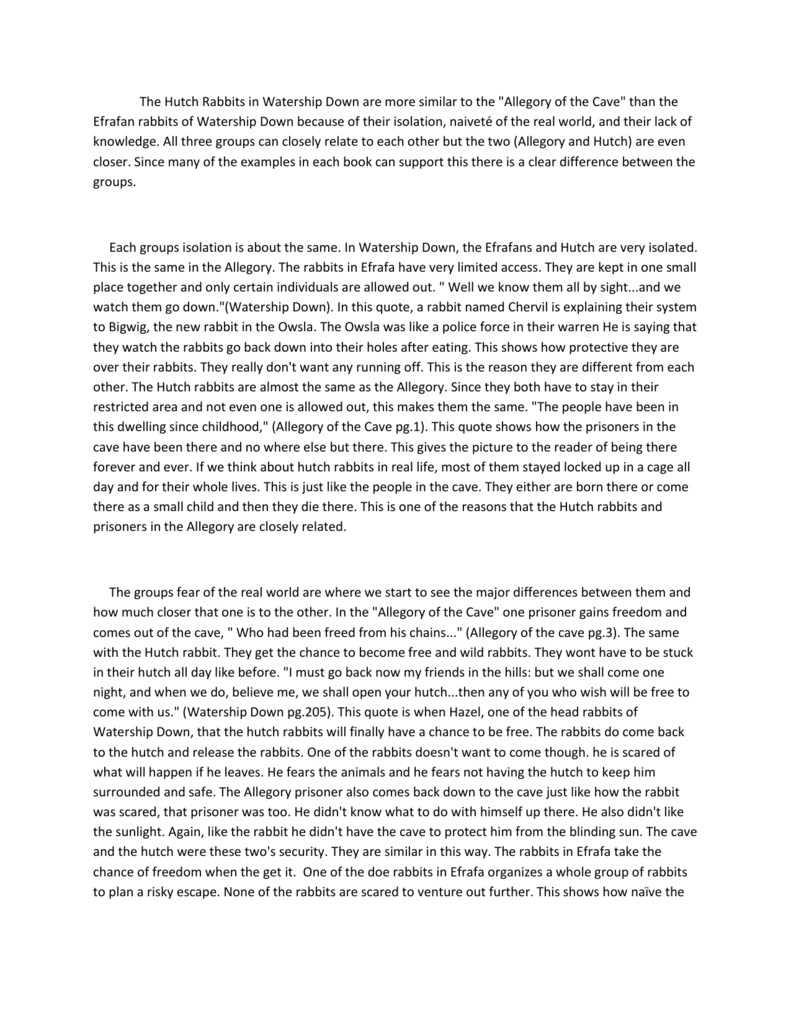 The Hutch Rabbits in Watership Down are more similar to the "Allegory of the Cave" than the Efrafan rabbits of Watership Down because of their isolation, naiveté of the real world, and their lack of knowledge. All three groups can closely relate to each other but the two (Allegory and Hutch) are even closer. Since many of the examples in each book can support this there is a clear difference between the groups.

Each groups isolation is about the same. In Watership Down, the Efrafans and Hutch are very isolated. This is the same in the Allegory. The rabbits in Efrafa have very limited access. They are kept in one small place together and only certain individuals are allowed out. " Well we know them all by sight...and we watch them go down."(Watership Down). In this quote, a rabbit named Chervil is explaining their system to Bigwig, the new rabbit in the Owsla. The Owsla was like a police force in their warren He is saying that they watch the rabbits go back down into their holes after eating. This shows how protective they are over their rabbits. They really don't want any running off. This is the reason they are different from each other. The Hutch rabbits are almost the same as the Allegory. Since they both have to stay in their restricted area and not even one is allowed out, this makes them the same. "The people have been in this dwelling since childhood," (Allegory of the Cave pg.1). This quote shows how the prisoners in the cave have been there and no where else but there. This gives the picture to the reader of being there forever and ever. If we think about hutch rabbits in real life, most of them stayed locked up in a cage all day and for their whole lives. This is just like the people in the cave. They either are born there or come there as a small child and then they die there. This is one of the reasons that the Hutch rabbits and prisoners in the Allegory are closely related.

The groups fear of the real world are where we start to see the major differences between them and how much closer that one is to the other. In the "Allegory of the Cave" one prisoner gains freedom and comes out of the cave, " Who had been freed from his chains..." (Allegory of the cave pg.3). The same with the Hutch rabbit. They get the chance to become free and wild rabbits. They wont have to be stuck in their hutch all day like before. "I must go back now my friends in the hills: but we shall come one night, and when we do, believe me, we shall open your hutch...then any of you who wish will be free to come with us." (Watership Down pg.205). This quote is when Hazel, one of the head rabbits of Watership Down, that the hutch rabbits will finally have a chance to be free. The rabbits do come back to the hutch and release the rabbits. One of the rabbits doesn't want to come though. he is scared of what will happen if he leaves. He fears the animals and he fears not having the hutch to keep him surrounded and safe. The Allegory prisoner also comes back down to the cave just like how the rabbit was scared, that prisoner was too. He didn't know what to do with himself up there. He also didn't like the sunlight. Again, like the rabbit he didn't have the cave to protect him from the blinding sun. The cave and the hutch were these two's security. They are similar in this way. The rabbits in Efrafa take the chance of freedom when the get it. One of the doe rabbits in Efrafa organizes a whole group of rabbits to plan a risky escape. None of the rabbits are scared to venture out further. This shows how naïve the